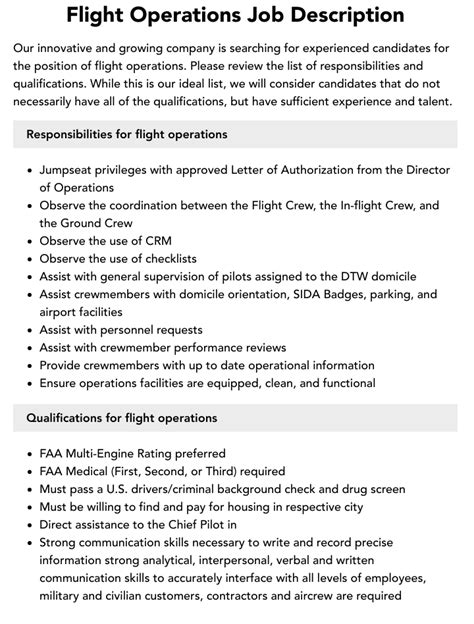 Flight Operations Job Description

Our innovative and growing company is searching for experienced candidates for the position of flight operations. Please review the list of responsibilities and qualifications. While this is our ideal list, we will consider candidates that do not necessarily have all of the qualifications, but have sufficient experience and talent.

Responsibilities for flight operations

- Jumpseat privileges with approved Letter of Authorization from the Director of Operations
- Observe the coordination between the Flight Crew, the In-flight Crew, and the Ground Crew
- Observe the use of CRM
- Observe the use of checklists
- Assist with general supervision of pilots assigned to the DTW domicile
- Assist crewmembers with domicile orientation, SIDA Badges, parking, and airport facilities
- Assist with personnel requests
- Assist with crewmember performance reviews
- Provide crewmembers with up to date operational information
- Ensure operations facilities are equipped, clean, and functional

Qualifications for flight operations

- FAA Multi-Engine Rating preferred
- FAA Medical (First, Second, or Third) required
- Must pass a U.S. drivers/criminal background check and drug screen
- Must be willing to find and pay for housing in respective city
- Direct assistance to the Chief Pilot in
- Strong communication skills necessary to write and record precise information strong analytical, interpersonal, verbal and written communication skills to accurately interface with all levels of employees, military and civilian customers, contractors and aircrew are required